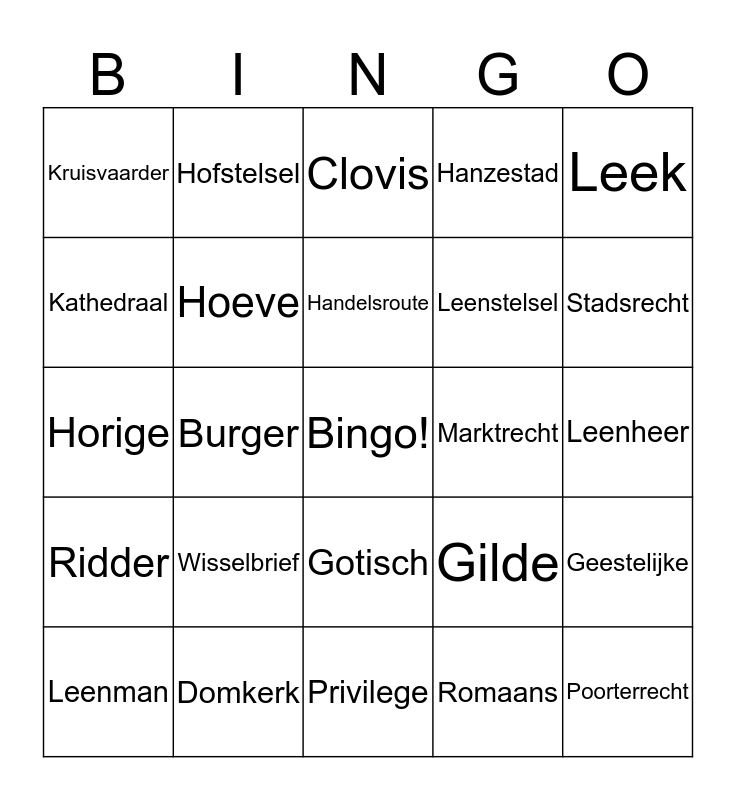 | B | I | N | G | O |
|---|---|---|---|---|
| Kruisvaarder | Hofstelsel | Clovis | Hanzestad | Leek |
| Kathedraal | Hoeve | Handelsroute | Leenstelsel | Stadsrecht |
| Horige | Burger | Bingo! | Marktrecht | Leenheer |
| Ridder | Wisselbrief | Gotisch | Gilde | Geestelijke |
| Leenman | Domkerk | Privilege | Romaans | Poorterrecht |